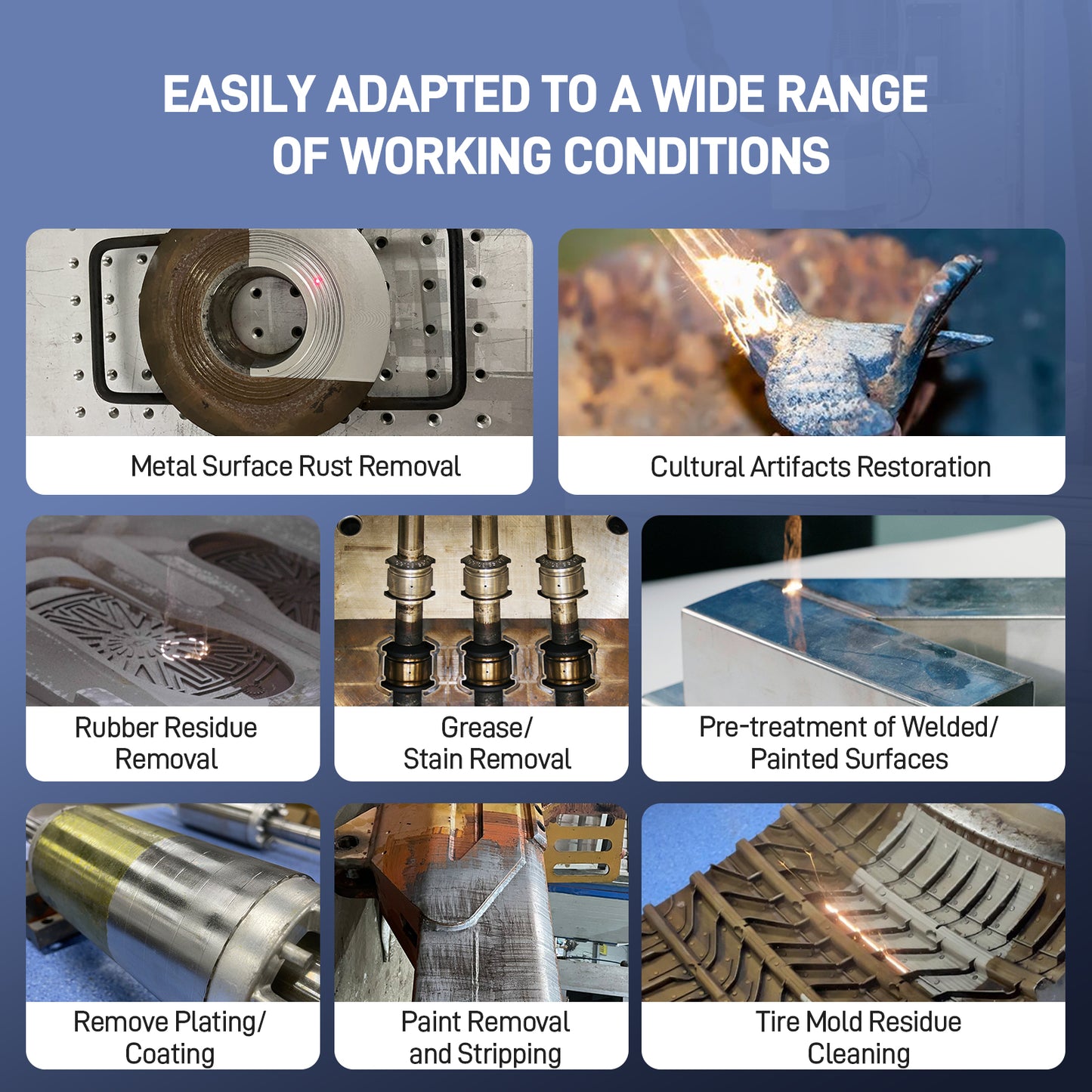 EASILY ADAPTED TO A WIDE RANGE OF WORKING CONDITIONS

Metal Surface Rust Removal

Cultural Artifacts Restoration

Rubber Residue Removal

Grease/ Stain Removal

Pre-treatment of Welded/ Painted Surfaces

Remove Plating/ Coating

Paint Removal and Stripping

Tire Mold Residue Cleaning